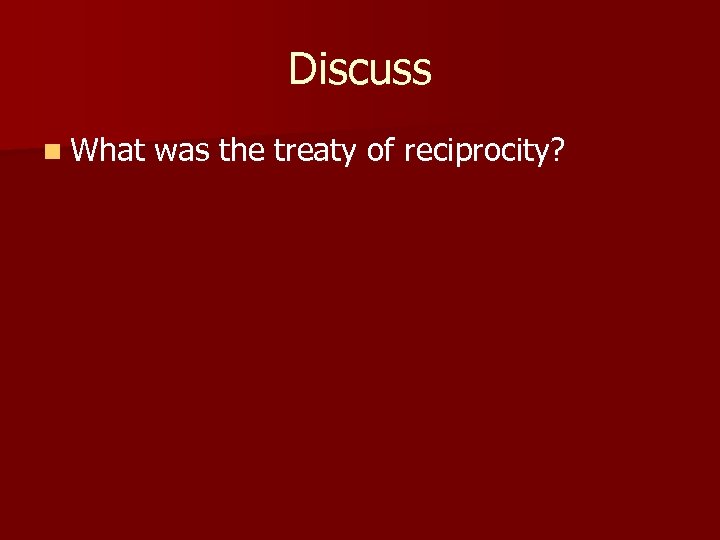 Discuss

What was the treaty of reciprocity?